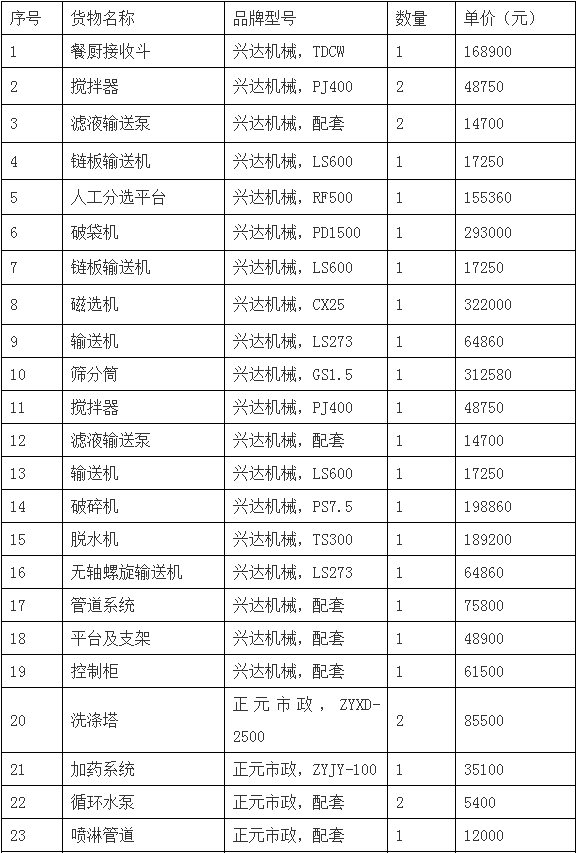 | 序号 | 货物名称 | 品牌型号 | 数量 | 单价（元） |
|---|---|---|---|---|
| 1 | 餐厨接收斗 | 兴达机械，TDCW | 1 | 168900 |
| 2 | 搅拌器 | 兴达机械，PJ400 | 2 | 48750 |
| 3 | 滤液输送泵 | 兴达机械，配套 | 2 | 14700 |
| 4 | 链板输送机 | 兴达机械，LS600 | 1 | 17250 |
| 5 | 人工分选平台 | 兴达机械，RF500 | 1 | 155360 |
| 6 | 破袋机 | 兴达机械，PD1500 | 1 | 293000 |
| 7 | 链板输送机 | 兴达机械，LS600 | 1 | 17250 |
| 8 | 磁选机 | 兴达机械，CX25 | 1 | 322000 |
| 9 | 输送机 | 兴达机械，LS273 | 1 | 64860 |
| 10 | 筛分筒 | 兴达机械，GS1.5 | 1 | 312580 |
| 11 | 搅拌器 | 兴达机械，PJ400 | 1 | 48750 |
| 12 | 滤液输送泵 | 兴达机械，配套 | 1 | 14700 |
| 13 | 输送机 | 兴达机械，LS600 | 1 | 17250 |
| 14 | 破碎机 | 兴达机械，PS7.5 | 1 | 198860 |
| 15 | 脱水机 | 兴达机械，TS300 | 1 | 189200 |
| 16 | 无轴螺旋输送机 | 兴达机械，LS273 | 1 | 64860 |
| 17 | 管道系统 | 兴达机械，配套 | 1 | 75800 |
| 18 | 平台及支架 | 兴达机械，配套 | 1 | 48900 |
| 19 | 控制柜 | 兴达机械，配套 | 1 | 61500 |
| 20 | 洗涤塔 | 正元市政，ZYXD-2500 | 2 | 85500 |
| 21 | 加药系统 | 正元市政，ZYJY-100 | 1 | 35100 |
| 22 | 循环水泵 | 正元市政，配套 | 2 | 5400 |
| 23 | 喷淋管道 | 正元市政，配套 | 1 | 12000 |